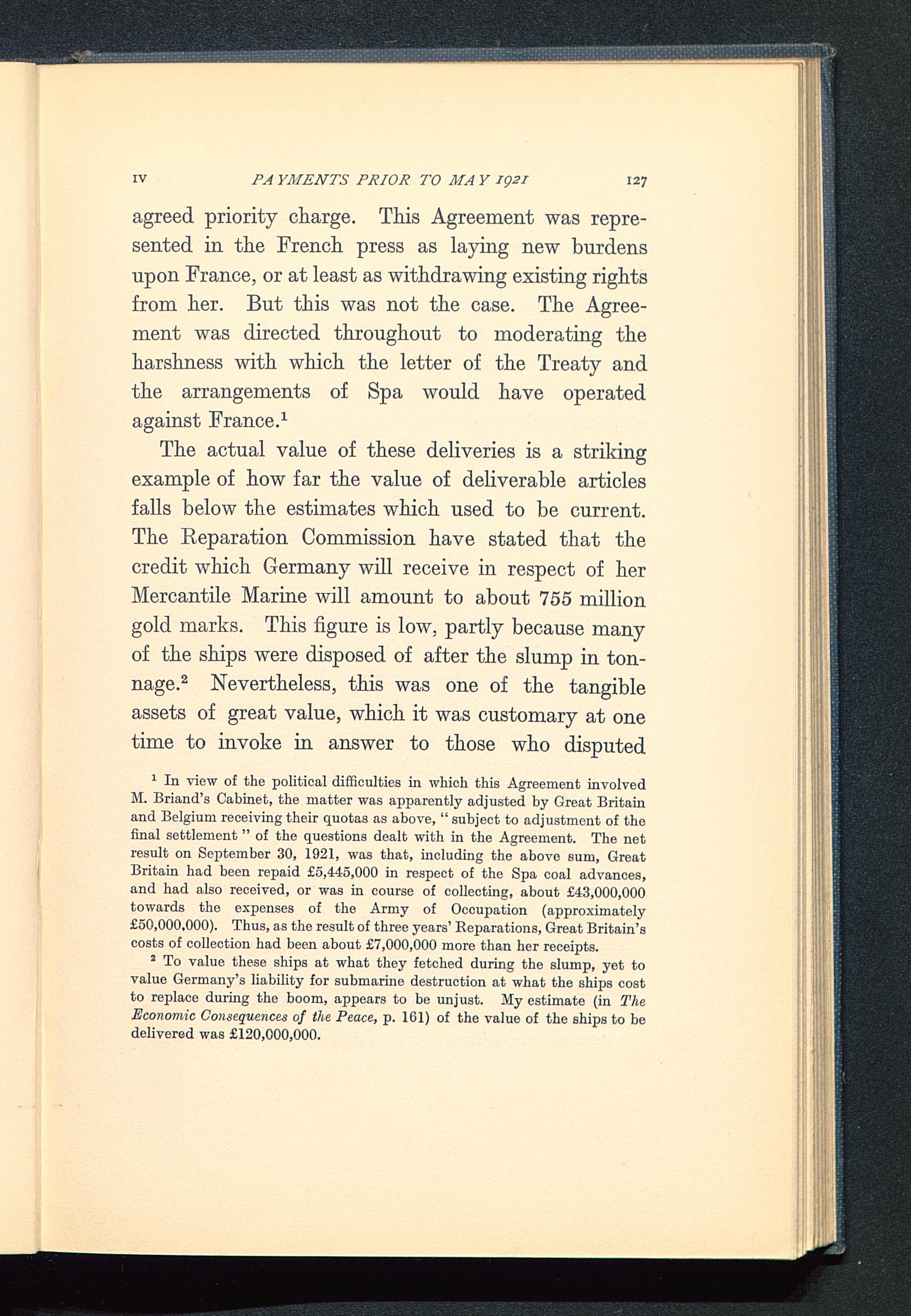 IV PAYMENTS PRIOR TO MAY 1921 127

agreed priority charge. This Agreement was represented in the French press as laying new burdens upon France, or at least as withdrawing existing rights from her. But this was not the case. The Agreement was directed throughout to moderating the harshness with which the letter of the Treaty and the arrangements of Spa would have operated against France.$^1$

The actual value of these deliveries is a striking example of how far the value of deliverable articles falls below the estimates which used to be current. The Reparation Commission have stated that the credit which Germany will receive in respect of her Mercantile Marine will amount to about 755 million gold marks. This figure is low, partly because many of the ships were disposed of after the slump in tonnage.$^2$ Nevertheless, this was one of the tangible assets of great value, which it was customary at one time to invoke in answer to those who disputed

$^1$ In view of the political difficulties in which this Agreement involved M. Briand's Cabinet, the matter was apparently adjusted by Great Britain and Belgium receiving their quotas as above, "subject to adjustment of the final settlement" of the questions dealt with in the Agreement. The net result on September 30, 1921, was that, including the above sum, Great Britain had been repaid £5,445,000 in respect of the Spa coal advances, and had also received, or was in course of collecting, about £43,000,000 towards the expenses of the Army of Occupation (approximately £50,000,000). Thus, as the result of three years' Reparations, Great Britain's costs of collection had been about £7,000,000 more than her receipts.

$^2$ To value these ships at what they fetched during the slump, yet to value Germany's liability for submarine destruction at what the ships cost to replace during the boom, appears to be unjust. My estimate (in The Economic Consequences of the Peace, p. 161) of the value of the ships to be delivered was £120,000,000.